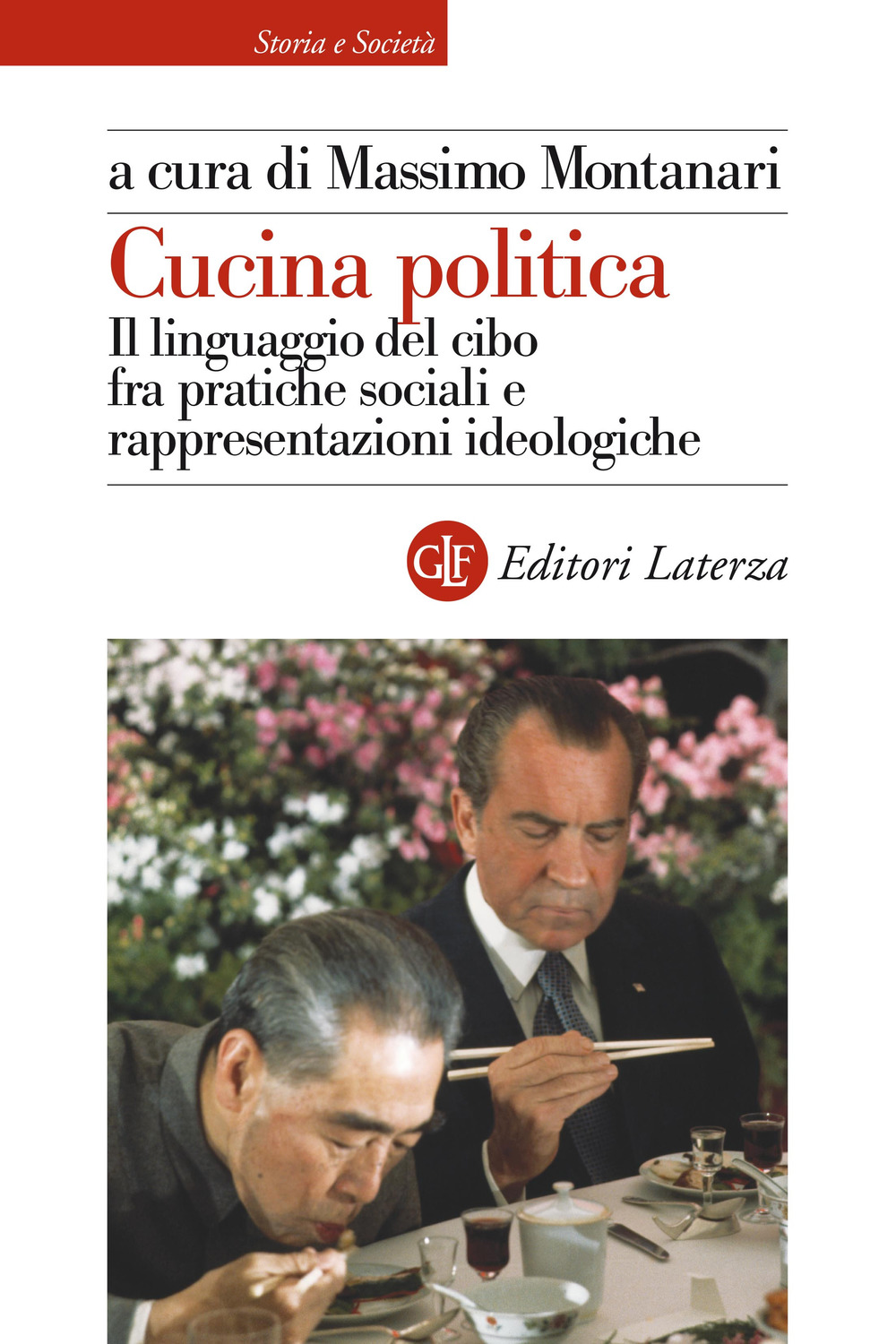 Storia e Società

a cura di Massimo Montanari

Cucina politica

Il linguaggio del cibo fra pratiche sociali e rappresentazioni ideologiche

GLF Editori Laterza